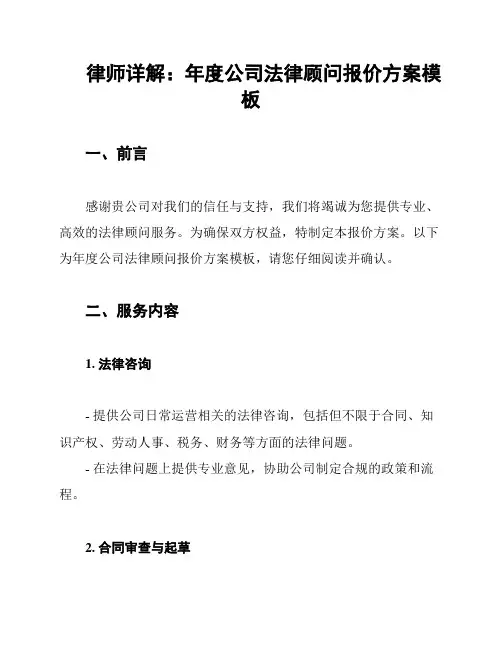 律师详解：年度公司法律顾问报价方案模板

一、前言

感谢贵公司对我们的信任与支持，我们将竭诚为您提供专业、高效的法律顾问服务。为确保双方权益，特制定本报价方案。以下为年度公司法律顾问报价方案模板，请您仔细阅读并确认。

二、服务内容

1. 法律咨询

- 提供公司日常运营相关的法律咨询，包括但不限于合同、知识产权、劳动人事、税务、财务等方面的法律问题。
- 在法律问题上提供专业意见，协助公司制定合规的政策和流程。

2. 合同审查与起草